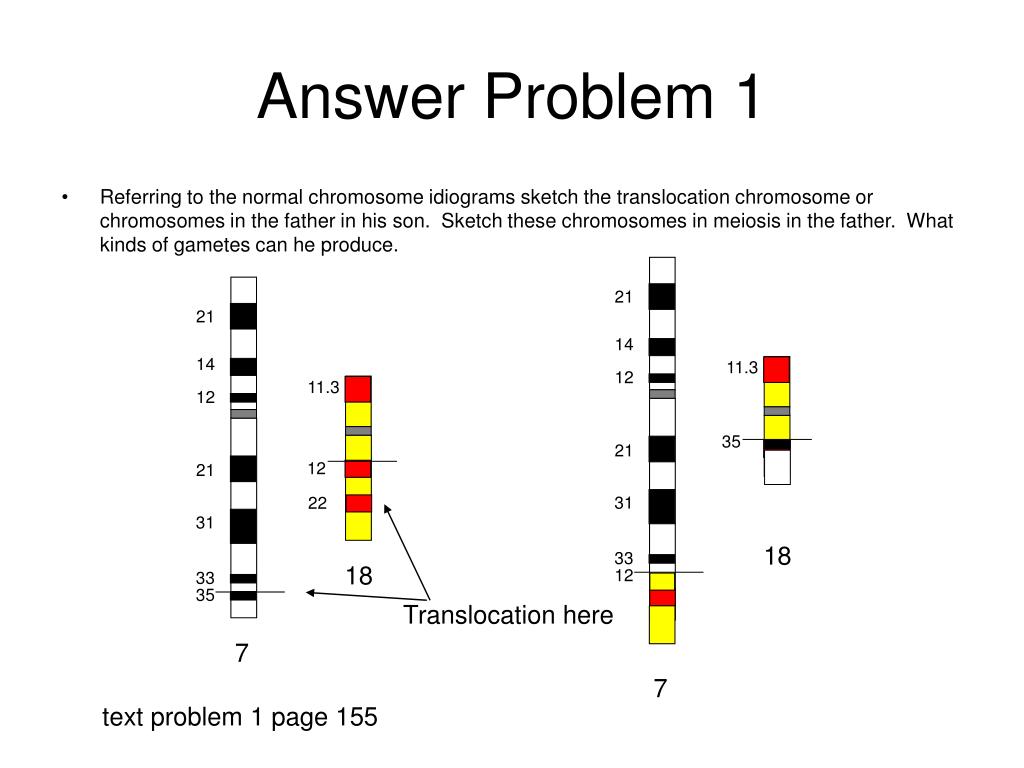 Answer Problem 1

• Referring to the normal chromosome idiograms sketch the translocation chromosome or chromosomes in the father in his son. Sketch these chromosomes in meiosis in the father. What kinds of gametes can he produce.

21
14
12
21
31
33
35
7

11.3
12
22
18

Translocation here

21
14
12
21
31
33
12
7

11.3
35
18

text problem 1 page 155